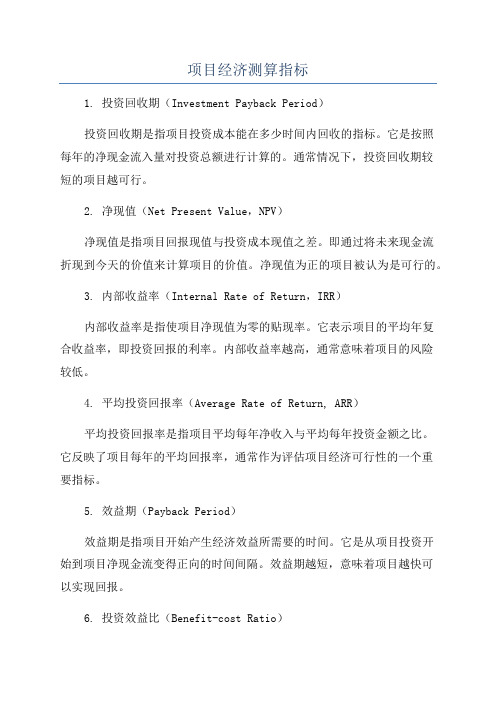 项目经济测算指标

1. 投资回收期（Investment Payback Period）

投资回收期是指项目投资成本能在多少时间内回收的指标。它是按照每年的净现金流入量对投资总额进行计算的。通常情况下，投资回收期较短的项目越可行。

2. 净现值（Net Present Value，NPV）

净现值是指项目回报现值与投资成本现值之差。即通过将未来现金流折现到今天的价值来计算项目的价值。净现值为正的项目被认为是可行的。

3. 内部收益率（Internal Rate of Return，IRR）

内部收益率是指使项目净现值为零的贴现率。它表示项目的平均年复合收益率，即投资回报的利率。内部收益率越高，通常意味着项目的风险较低。

4. 平均投资回报率（Average Rate of Return, ARR）

平均投资回报率是指项目平均每年净收入与平均每年投资金额之比。它反映了项目每年的平均回报率，通常作为评估项目经济可行性的一个重要指标。

5. 效益期（Payback Period）

效益期是指项目开始产生经济效益所需要的时间。它是从项目投资开始到项目净现金流变得正向的时间间隔。效益期越短，意味着项目越快可以实现回报。

6. 投资效益比（Benefit-cost Ratio）